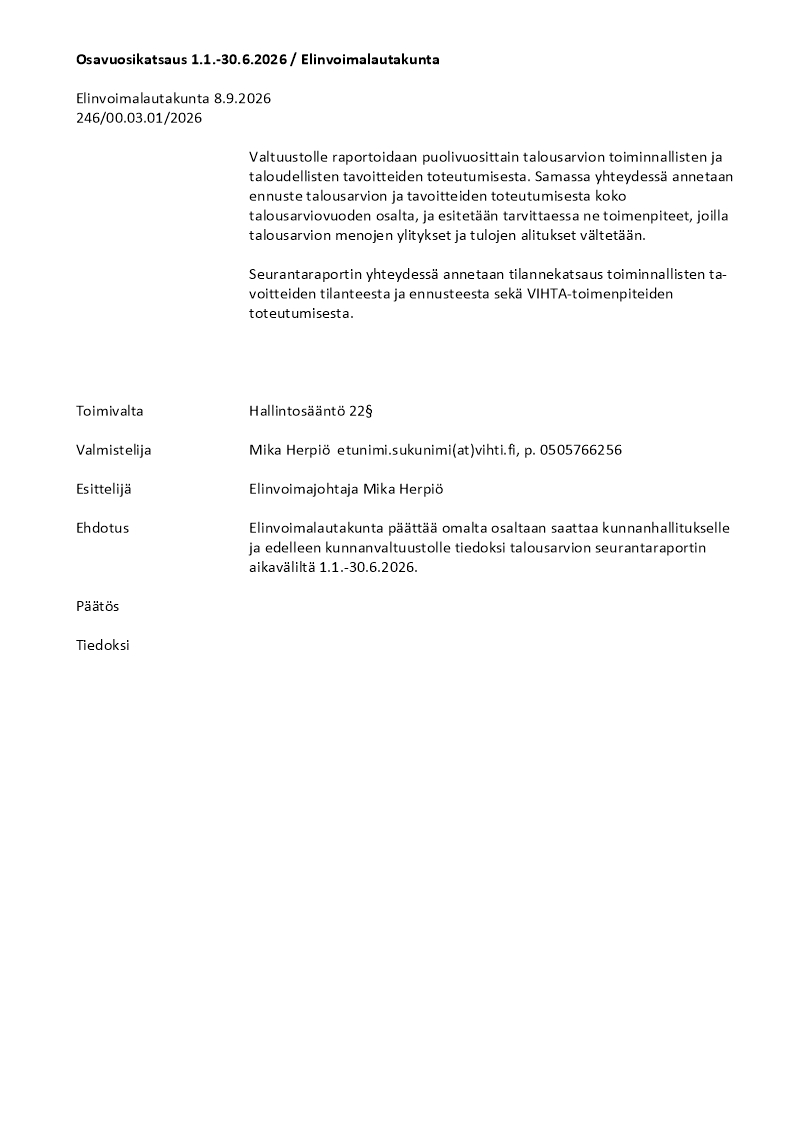 Osavuosikatsaus 1.1.-30.6.2026 / Elinvoimalautakunta

Elinvoimalautakunta 8.9.2026
246/00.03.01/2026

Valtuustolle raportoidaan puolivuosittain talousarvion toiminnallisten ja taloudellisten tavoitteiden toteutumisesta. Samassa yhteydessä annetaan ennuste talousarvion ja tavoitteiden toteutumisesta koko talousarviovuoden osalta, ja esitetään tarvittaessa ne toimenpiteet, joilla talousarvion menojen ylitykset ja tulojen alitukset vältetään.

Seurantaraportin yhteydessä annetaan tilannekatsaus toiminnallisten tavoitteiden tilanteesta ja ennusteesta sekä VIHTA-toimenpiteiden toteutumisesta.

Toimivalta
Hallintosääntö 22§

Valmistelija
Mika Herpiö etunimi.sukunimi(at)vihti.fi, p. 0505766256

Esittelijä
Elinvoimajohtaja Mika Herpiö

Ehdotus
Elinvoimalautakunta päättää omalta osaltaan saattaa kunnanhallitukselle ja edelleen kunnanvaltuustolle tiedoksi talousarvion seurantaraportin aikaväliltä 1.1.-30.6.2026.

Päätös

Tiedoksi